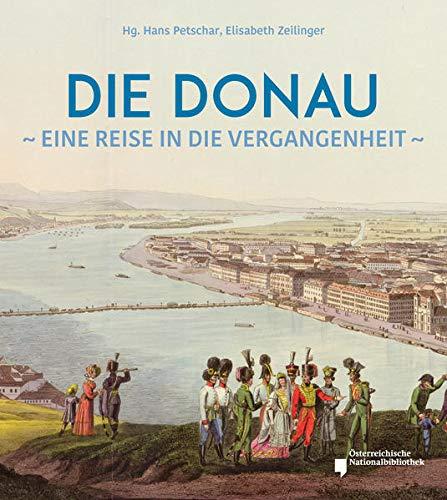 Hg. Hans Petschar, Elisabeth Zeilinger

DIE DONAU

~ EINE REISE IN DIE VERGANGENHEIT ~

Österreichische Nationalbibliothek